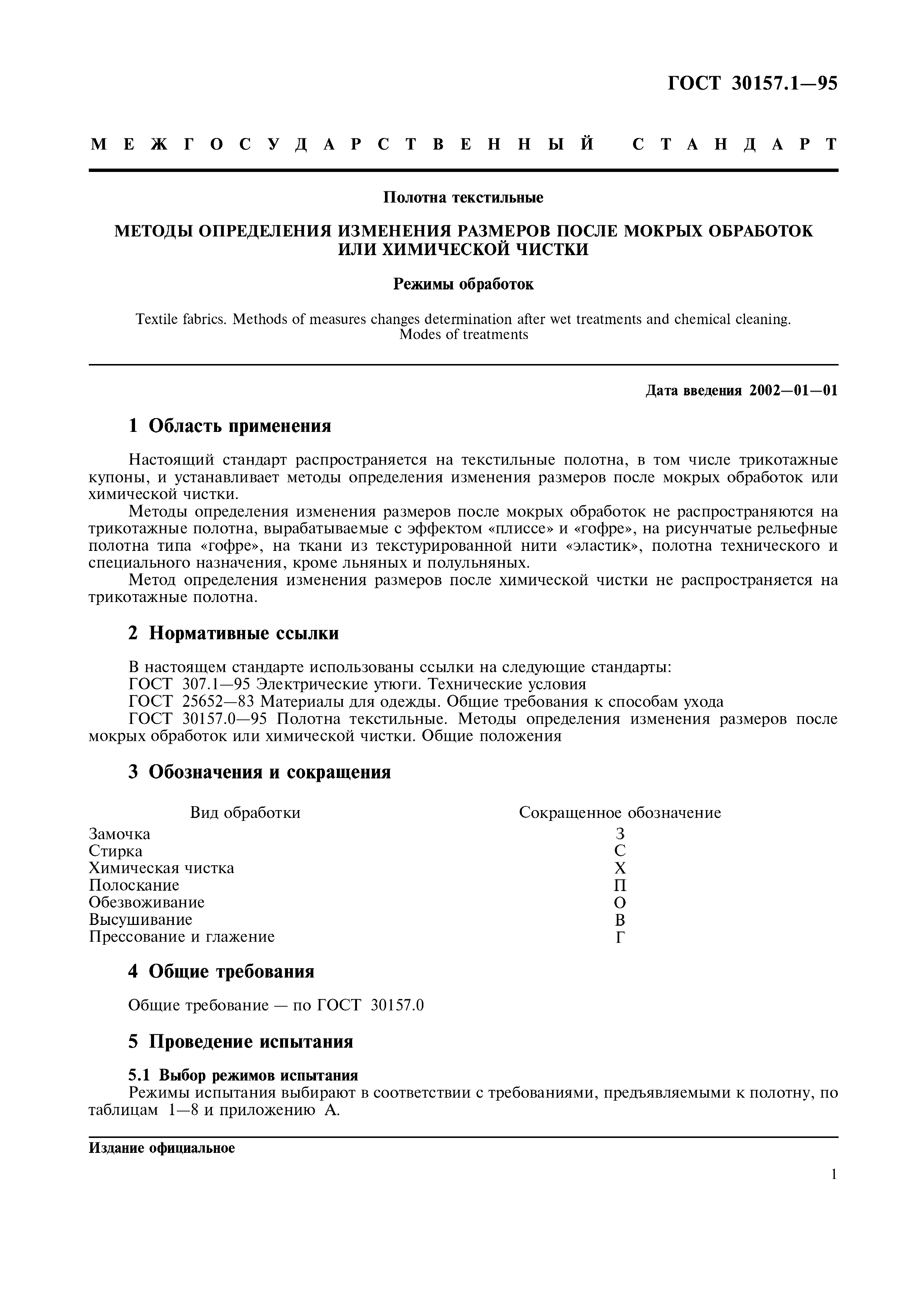 ГОСТ 30157.1—95

МЕЖГОСУДАРСТВЕННЫЙ СТАНДАРТ

Полотна текстильные

МЕТОДЫ ОПРЕДЕЛЕНИЯ ИЗМЕНЕНИЯ РАЗМЕРОВ ПОСЛЕ МОКРЫХ ОБРАБОТОК ИЛИ ХИМИЧЕСКОЙ ЧИСТКИ

Режимы обработок

Textile fabrics. Methods of measures changes determination after wet treatments and chemical cleaning. Modes of treatments

Дата введения 2002—01—01

1 Область применения

Настоящий стандарт распространяется на текстильные полотна, в том числе трикотажные купоны, и устанавливает методы определения изменения размеров после мокрых обработок или химической чистки.

Методы определения изменения размеров после мокрых обработок не распространяются на трикотажные полотна, вырабатываемые с эффектом «плиссе» и «гофре», на рисунчатые рельефные полотна типа «гофре», на ткани из текстурированной нити «эластик», полотна технического и специального назначения, кроме льняных и полульняных.

Метод определения изменения размеров после химической чистки не распространяется на трикотажные полотна.

2 Нормативные ссылки

В настоящем стандарте использованы ссылки на следующие стандарты:
ГОСТ 307.1—95 Электрические утюги. Технические условия
ГОСТ 25652—83 Материалы для одежды. Общие требования к способам ухода
ГОСТ 30157.0—95 Полотна текстильные. Методы определения изменения размеров после мокрых обработок или химической чистки. Общие положения

3 Обозначения и сокращения

| Вид обработки | Сокращенное обозначение |
|---|---|
| Замочка | З |
| Стирка | С |
| Химическая чистка | Х |
| Полоскание | П |
| Обезвоживание | О |
| Высушивание | В |
| Прессование и глажение | Г |

4 Общие требования

Общие требование — по ГОСТ 30157.0

5 Проведение испытания

5.1 Выбор режимов испытания
Режимы испытания выбирают в соответствии с требованиями, предъявляемыми к полотну, по таблицам 1—8 и приложению А.

Издание официальное

1